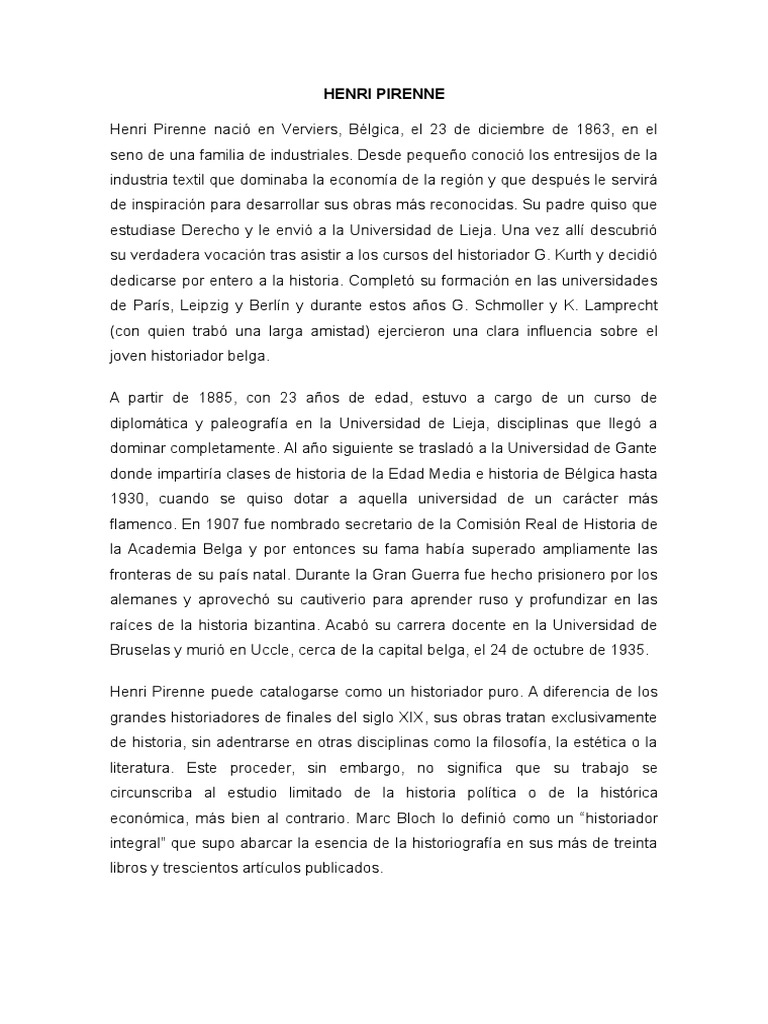 HENRI PIRENNE

Henri Pirenne nació en Verviers, Bélgica, el 23 de diciembre de 1863, en el seno de una familia de industriales. Desde pequeño conoció los entresijos de la industria textil que dominaba la economía de la región y que después le servirá de inspiración para desarrollar sus obras más reconocidas. Su padre quiso que estudiase Derecho y le envió a la Universidad de Lieja. Una vez allí descubrió su verdadera vocación tras asistir a los cursos del historiador G. Kurth y decidió dedicarse por entero a la historia. Completó su formación en las universidades de París, Leipzig y Berlín y durante estos años G. Schmoller y K. Lamprecht (con quien trabó una larga amistad) ejercieron una clara influencia sobre el joven historiador belga.

A partir de 1885, con 23 años de edad, estuvo a cargo de un curso de diplomática y paleografía en la Universidad de Lieja, disciplinas que llegó a dominar completamente. Al año siguiente se trasladó a la Universidad de Gante donde impartiría clases de historia de la Edad Media e historia de Bélgica hasta 1930, cuando se quiso dotar a aquella universidad de un carácter más flamenco. En 1907 fue nombrado secretario de la Comisión Real de Historia de la Academia Belga y por entonces su fama había superado ampliamente las fronteras de su país natal. Durante la Gran Guerra fue hecho prisionero por los alemanes y aprovechó su cautiverio para aprender ruso y profundizar en las raíces de la historia bizantina. Acabó su carrera docente en la Universidad de Bruselas y murió en Uccle, cerca de la capital belga, el 24 de octubre de 1935.

Henri Pirenne puede catalogarse como un historiador puro. A diferencia de los grandes historiadores de finales del siglo XIX, sus obras tratan exclusivamente de historia, sin adentrarse en otras disciplinas como la filosofía, la estética o la literatura. Este proceder, sin embargo, no significa que su trabajo se circunscriba al estudio limitado de la historia política o de la histórica económica, más bien al contrario. Marc Bloch lo definió como un "historiador integral" que supo abarcar la esencia de la historiografía en sus más de treinta libros y trescientos artículos publicados.